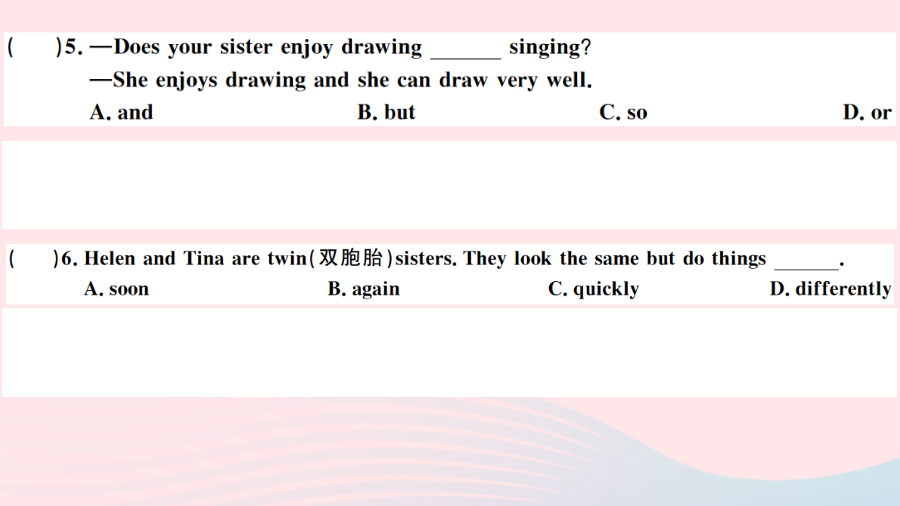 (　)5. —Does your sister enjoy drawing ____ singing?
—She enjoys drawing and she can draw very well.

A. and B. but C. so D. or

(　)6. Helen and Tina are twin(双胞胎)sisters. They look the same but do things ____.

A. soon B. again C. quickly D. differently